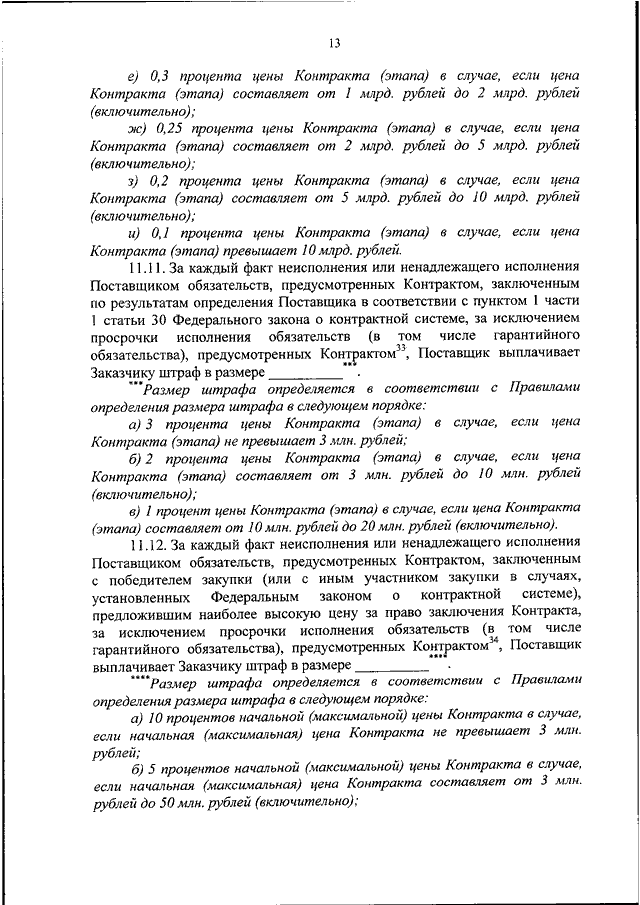 13

е) 0,3 процента цены Контракта (этапа) в случае, если цена Контракта (этапа) составляет от 1 млрд. рублей до 2 млрд. рублей (включительно);

ж) 0,25 процента цены Контракта (этапа) в случае, если цена Контракта (этапа) составляет от 2 млрд. рублей до 5 млрд. рублей (включительно);

з) 0,2 процента цены Контракта (этапа) в случае, если цена Контракта (этапа) составляет от 5 млрд. рублей до 10 млрд. рублей (включительно);

и) 0,1 процента цены Контракта (этапа) в случае, если цена Контракта (этапа) превышает 10 млрд. рублей.

11.11. За каждый факт неисполнения или ненадлежащего исполнения Поставщиком обязательств, предусмотренных Контрактом, заключенным по результатам определения Поставщика в соответствии с пунктом 1 части 1 статьи 30 Федерального закона о контрактной системе, за исключением просрочки исполнения обязательств (в том числе гарантийного обязательства), предусмотренных Контрактом$^{33}$, Поставщик выплачивает Заказчику штраф в размере __________$^{***}$.

$^{***}$Размер штрафа определяется в соответствии с Правилами определения размера штрафа в следующем порядке:

а) 3 процента цены Контракта (этапа) в случае, если цена Контракта (этапа) не превышает 3 млн. рублей;

б) 2 процента цены Контракта (этапа) в случае, если цена Контракта (этапа) составляет от 3 млн. рублей до 10 млн. рублей (включительно);

в) 1 процент цены Контракта (этапа) в случае, если цена Контракта (этапа) составляет от 10 млн. рублей до 20 млн. рублей (включительно).

11.12. За каждый факт неисполнения или ненадлежащего исполнения Поставщиком обязательств, предусмотренных Контрактом, заключенным с победителем закупки (или с иным участником закупки в случаях, установленных Федеральным законом о контрактной системе), предложившим наиболее высокую цену за право заключения Контракта, за исключением просрочки исполнения обязательств (в том числе гарантийного обязательства), предусмотренных Контрактом$^{34}$, Поставщик выплачивает Заказчику штраф в размере __________$^{****}$.

$^{****}$Размер штрафа определяется в соответствии с Правилами определения размера штрафа в следующем порядке:

а) 10 процентов начальной (максимальной) цены Контракта в случае, если начальная (максимальная) цена Контракта не превышает 3 млн. рублей;

б) 5 процентов начальной (максимальной) цены Контракта в случае, если начальная (максимальная) цена Контракта составляет от 3 млн. рублей до 50 млн. рублей (включительно);